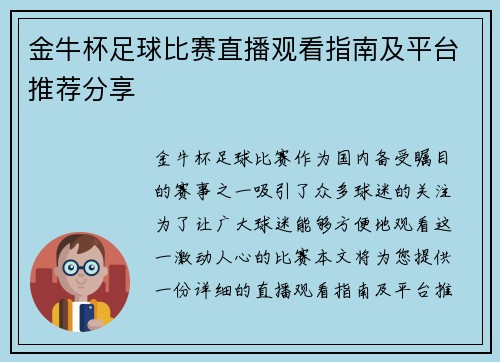 金牛杯足球比赛直播观看指南及平台推荐分享

金牛杯足球比赛作为国内备受瞩目的赛事之一吸引了众多球迷的关注为了让广大球迷能够方便地观看这一激动人心的比赛本文将为您提供一份详细的直播观看指南及平台推